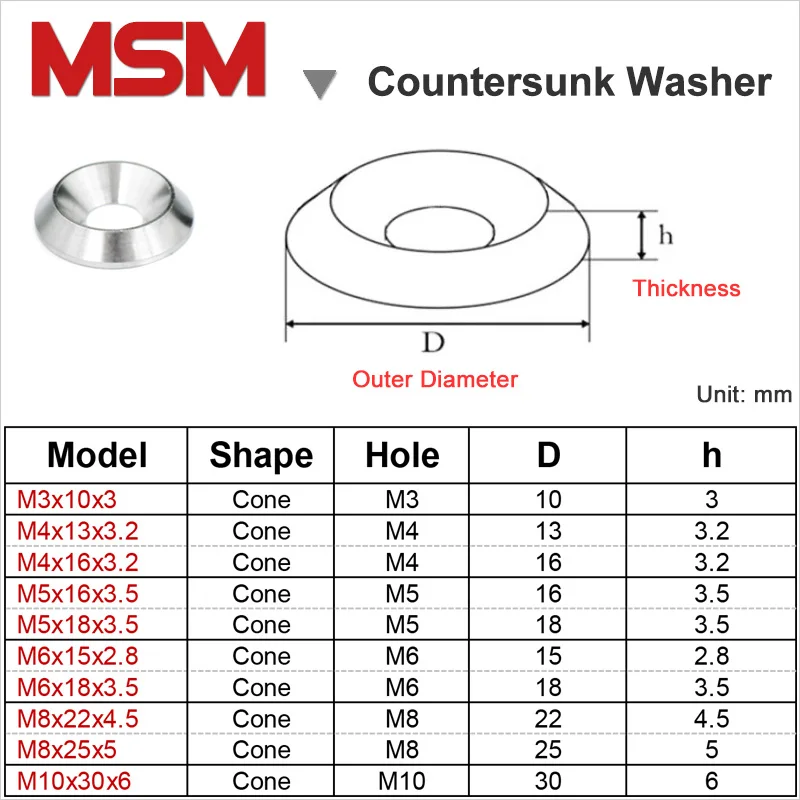 MSM

Countersunk Washer

h

Thickness

D

Outer Diameter

Unit: mm

| Model | Shape | Hole | D | h |
|---|---|---|---|---|
| M3x10x3 | Cone | M3 | 10 | 3 |
| M4x13x3.2 | Cone | M4 | 13 | 3.2 |
| M4x16x3.2 | Cone | M4 | 16 | 3.2 |
| M5x16x3.5 | Cone | M5 | 16 | 3.5 |
| M5x18x3.5 | Cone | M5 | 18 | 3.5 |
| M6x15x2.8 | Cone | M6 | 15 | 2.8 |
| M6x18x3.5 | Cone | M6 | 18 | 3.5 |
| M8x22x4.5 | Cone | M8 | 22 | 4.5 |
| M8x25x5 | Cone | M8 | 25 | 5 |
| M10x30x6 | Cone | M10 | 30 | 6 |